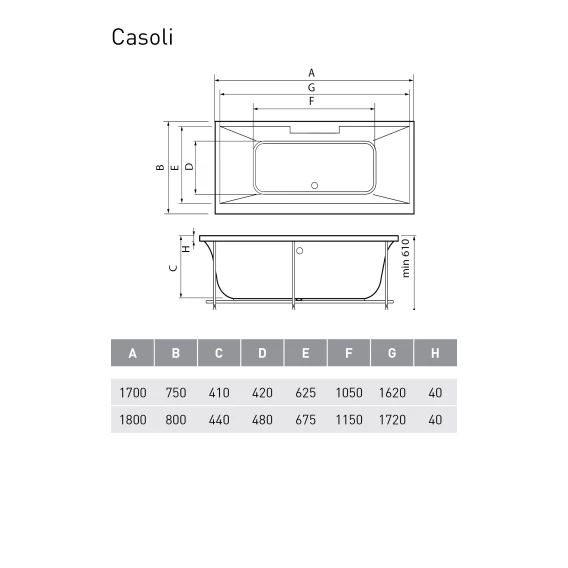 Casoli

A
G
F
B
E
D
H
C
min 610

| A | B | C | D | E | F | G | H |
|---|---|---|---|---|---|---|---|
| 1700 | 750 | 410 | 420 | 625 | 1050 | 1620 | 40 |
| 1800 | 800 | 440 | 480 | 675 | 1150 | 1720 | 40 |